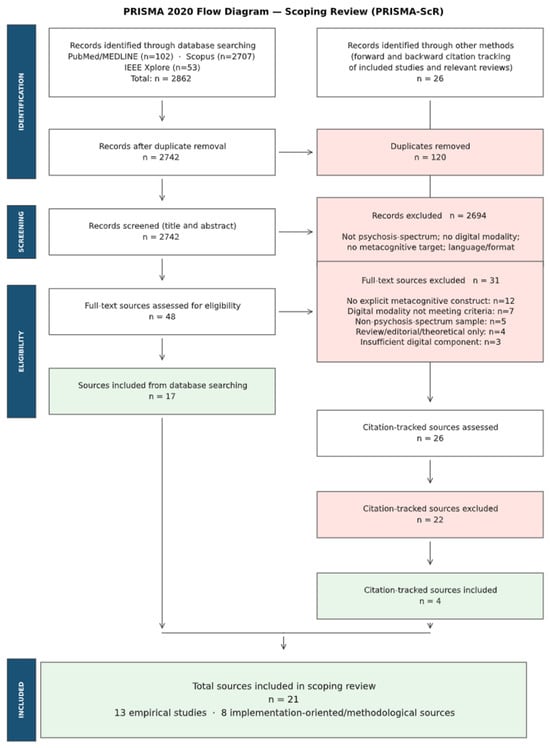 PRISMA 2020 Flow Diagram — Scoping Review (PRISMA-ScR)

IDENTIFICATION

Records identified through database searching
PubMed/MEDLINE (n=102) · Scopus (n=2707)
IEEE Xplore (n=53)
Total: n = 2862

Records identified through other methods (forward and backward citation tracking of included studies and relevant reviews)
n = 26

Records after duplicate removal
n = 2742

Duplicates removed
n = 120

SCREENING

Records screened (title and abstract)
n = 2742

Records excluded n = 2694

Not psychosis-spectrum; no digital modality; no metacognitive target; language/format

ELIGIBILITY

Full-text sources assessed for eligibility
n = 48

Full-text sources excluded n = 31

No explicit metacognitive construct: n=12
Digital modality not meeting criteria: n=7
Non-psychosis-spectrum sample: n=5
Review/editorial/theoretical only: n=4
Insufficient digital component: n=3

Sources included from database searching
n = 17

Citation-tracked sources assessed
n = 26

Citation-tracked sources excluded
n = 22

Citation-tracked sources included
n = 4

INCLUDED

Total sources included in scoping review
n = 21
13 empirical studies · 8 implementation-oriented/methodological sources